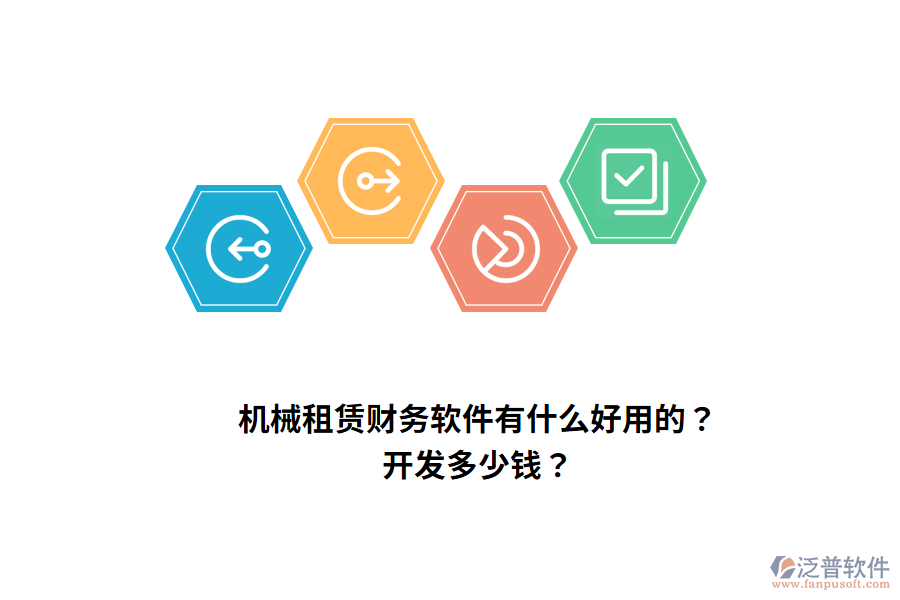 机械租赁财务软件有什么好用的？
开发多少钱？

泛普软件
www.fanpusoft.com